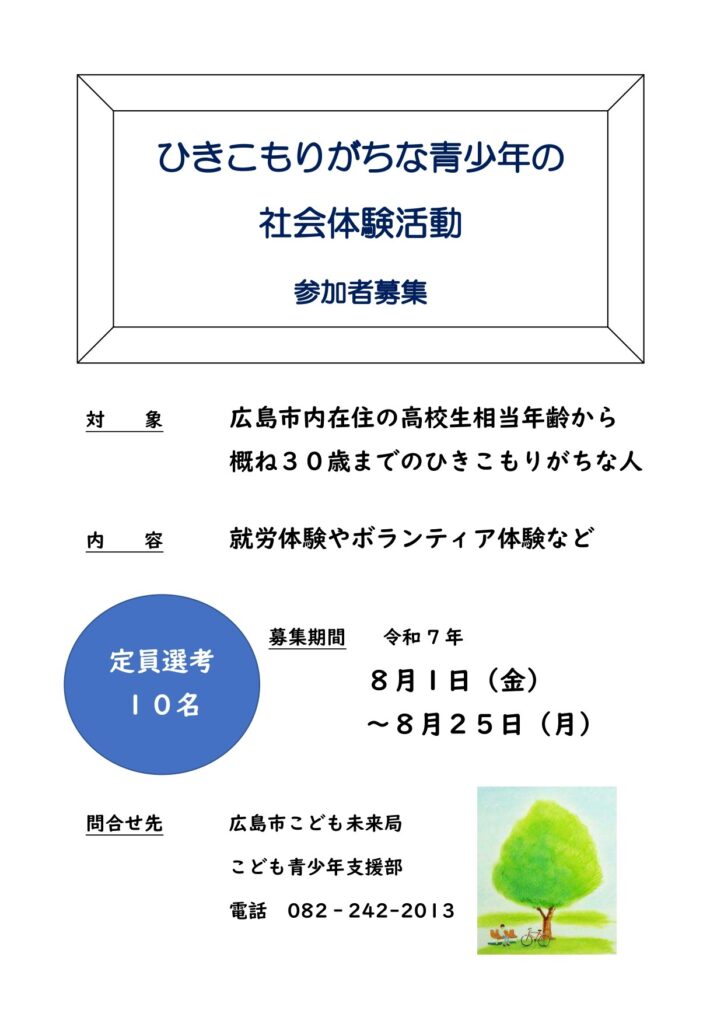 ひきこもりがちな青少年の

社会体験活動

参加者募集

対　象　　広島市内在住の高校生相当年齢から概ね３０歳までのひきこもりがちな人

内　容　　就労体験やボランティア体験など

定員選考
１０名

募集期間　令和７年
８月１日（金）
～８月２５日（月）

問合せ先　広島市こども未来局
こども青少年支援部
電話　082－242-2013